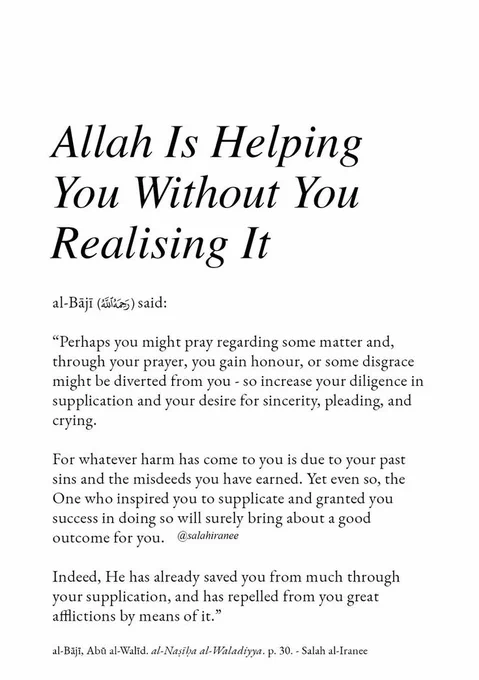 Allah Is Helping You Without You Realising It

al-Bājī (رحمه الله) said:

"Perhaps you might pray regarding some matter and, through your prayer, you gain honour, or some disgrace might be diverted from you - so increase your diligence in supplication and your desire for sincerity, pleading, and crying.

For whatever harm has come to you is due to your past sins and the misdeeds you have earned. Yet even so, the One who inspired you to supplicate and granted you success in doing so will surely bring about a good outcome for you. @salahiranee

Indeed, He has already saved you from much through your supplication, and has repelled from you great afflictions by means of it."

al-Bājī, Abū al-Walīd. al-Naṣīḥa al-Waladiyya. p. 30. - Salah al-Iranee